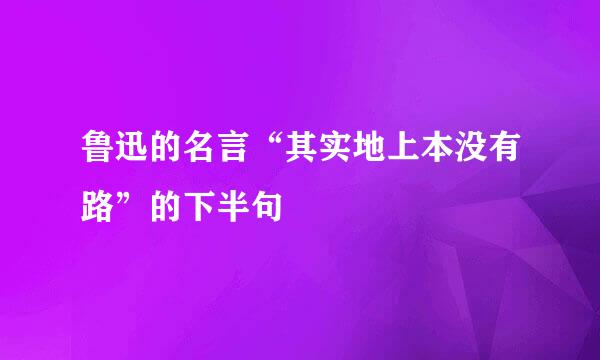 鲁迅的名言“其实地上本没有路”的下半句